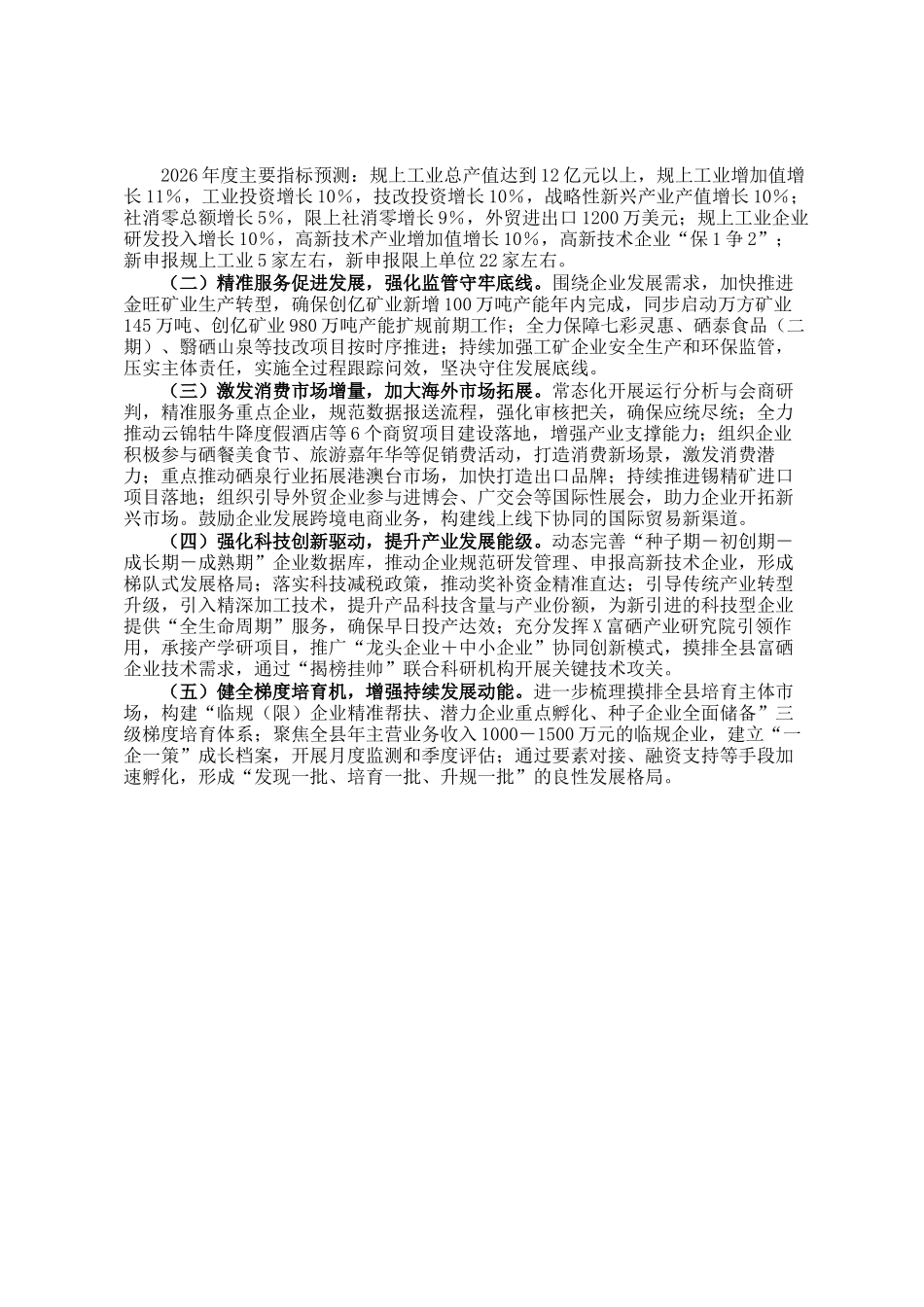 2026年度主要指标预测：规上工业总产值达到12亿元以上，规上工业增加值增长11%，工业投资增长10%，技改投资增长10%，战略性新兴产业产值增长10%；社消零总额增长5%，限上社消零增长9%，外贸进出口1200万美元；规上工业企业研发投入增长10%，高新技术产业增加值增长10%，高新技术企业“保1争2”；新申报规上工业5家左右，新申报限上单位22家左右。

（二）精准服务促进发展，强化监管守牢底线。围绕企业发展需求，加快推进金旺矿业生产转型，确保创亿矿业新增100万吨产能年内完成，同步启动万方矿业145万吨、创亿矿业980万吨产能扩规前期工作；全力保障七彩灵惠、硒泰食品（二期）、翳硒山泉等技改项目按时序推进；持续加强工矿企业安全生产和环保监管，压实主体责任，实施全过程跟踪问效，坚决守住发展底线。

（三）激发消费市场增量，加大海外市场拓展。常态化开展运行分析与会商研判，精准服务重点企业，规范数据报送流程，强化审核把关，确保应统尽统；全力推动云锦牯牛降度假酒店等6个商贸项目建设落地，增强产业支撑能力；组织企业积极参与硒餐美食节、旅游嘉年华等促销费活动，打造消费新场景，激发消费潜力；重点推动硒泉行业拓展港澳台市场，加快打造出口品牌；持续推进锡精矿进口项目落地；组织引导外贸企业参与进博会、广交会等国际性展会，助力企业开拓新兴市场。鼓励企业发展跨境电商业务，构建线上线下协同的国际贸易新渠道。

（四）强化科技创新驱动，提升产业发展能级。动态完善“种子期－初创期－成长期－成熟期”企业数据库，推动企业规范研发管理、申报高新技术企业，形成梯队式发展格局；落实科技减税政策，推动奖补资金精准直达；引导传统产业转型升级，引入精深加工技术，提升产品科技含量与产业份额，为新引进的科技型企业提供“全生命周期”服务，确保早日投产达效；充分发挥X富硒产业研究院引领作用，承接产学研项目，推广“龙头企业＋中小企业”协同创新模式，摸排全县富硒企业技术需求，通过“揭榜挂帅”联合科研机构开展关键技术攻关。

（五）健全梯度培育机，增强持续发展动能。进一步梳理摸排全县培育主体市场，构建“临规（限）企业精准帮扶、潜力企业重点孵化、种子企业全面储备”三级梯度培育体系；聚焦全县年主营业务收入1000－1500万元的临规企业，建立“一企一策”成长档案，开展月度监测和季度评估；通过要素对接、融资支持等手段加速孵化，形成“发现一批、培育一批、升规一批”的良性发展格局。